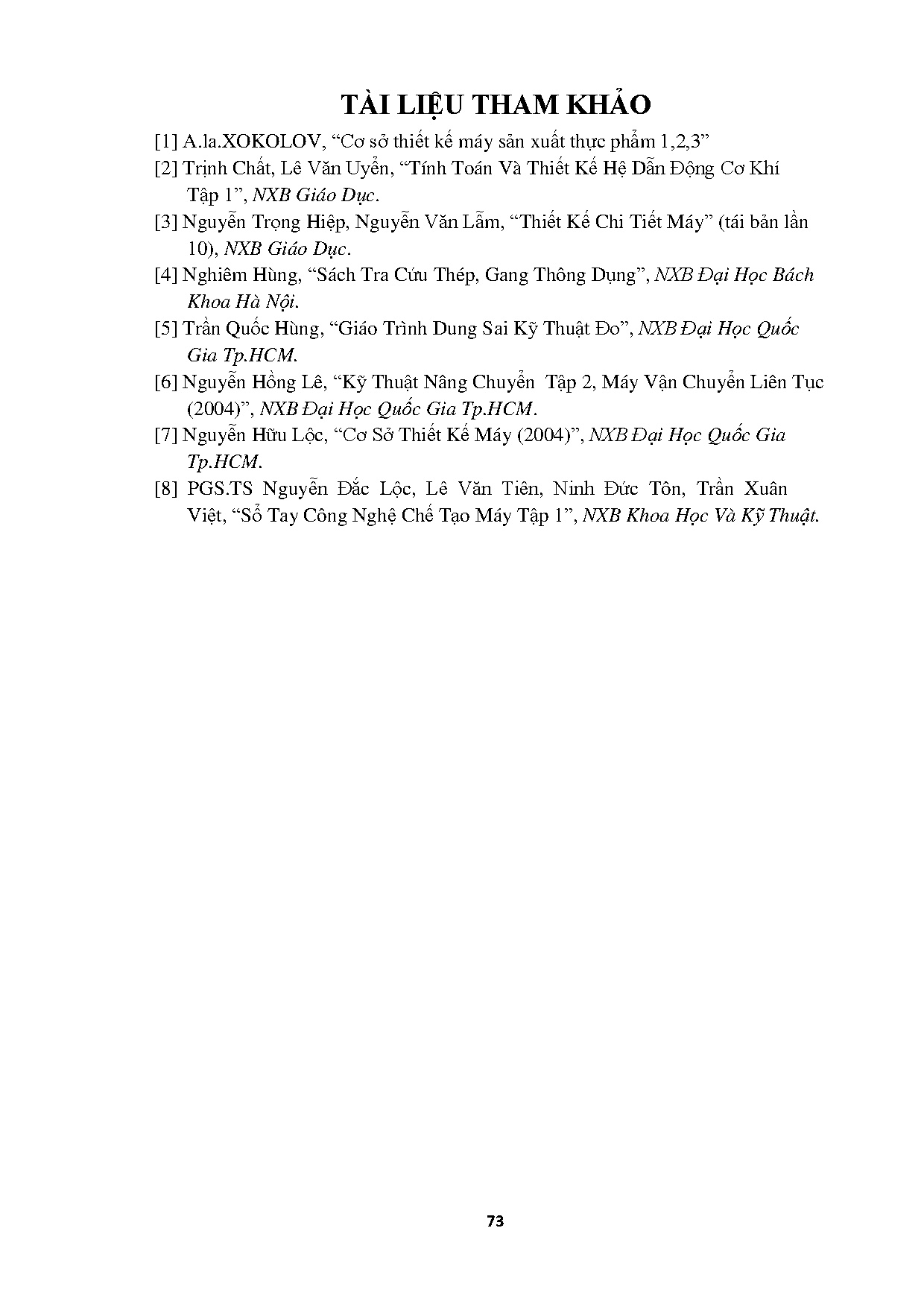 TÀI LIỆU THAM KHẢO

[1] A.la.XOKOLOV, “Cơ sở thiết kế máy sản xuất thực phẩm 1,2,3”

[2] Trịnh Chất, Lê Văn Uyển, “Tính Toán Và Thiết Kế Hệ Dẫn Động Cơ Khí Tập 1”, NXB Giáo Dục.

[3] Nguyễn Trọng Hiệp, Nguyễn Văn Lẫm, “Thiết Kế Chi Tiết Máy” (tái bản lần 10), NXB Giáo Dục.

[4] Nghiêm Hùng, “Sách Tra Cứu Thép, Gang Thông Dụng”, NXB Đại Học Bách Khoa Hà Nội.

[5] Trần Quốc Hùng, “Giáo Trình Dung Sai Kỹ Thuật Đo”, NXB Đại Học Quốc Gia Tp.HCM.

[6] Nguyễn Hồng Lê, “Kỹ Thuật Nâng Chuyển Tập 2, Máy Vận Chuyển Liên Tục (2004)”, NXB Đại Học Quốc Gia Tp.HCM.

[7] Nguyễn Hữu Lộc, “Cơ Sở Thiết Kế Máy (2004)”, NXB Đại Học Quốc Gia Tp.HCM.

[8] PGS.TS Nguyễn Đắc Lộc, Lê Văn Tiên, Ninh Đức Tôn, Trần Xuân Việt, “Sổ Tay Công Nghệ Chế Tạo Máy Tập 1”, NXB Khoa Học Và Kỹ Thuật.

73